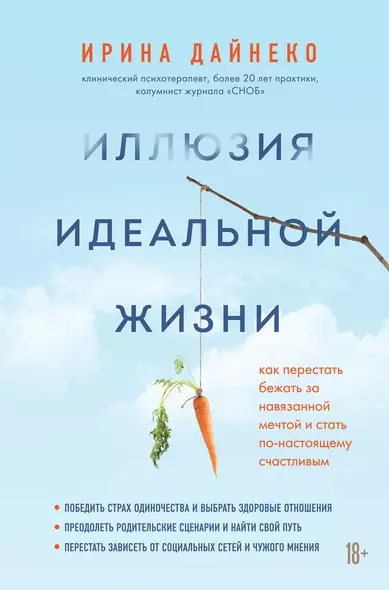 ИРИНА ДАЙНЕКО

клинический психотерапевт, более 20 лет практики, колумнист журнала «СНОБ»

ИЛЛЮЗИЯ ИДЕАЛЬНОЙ ЖИЗНИ

как перестать бежать за навязанной мечтой и стать по-настоящему счастливым

• ПОБЕДИТЬ СТРАХ ОДИНОЧЕСТВА И ВЫБРАТЬ ЗДОРОВЫЕ ОТНОШЕНИЯ
• ПРЕОДОЛЕТЬ РОДИТЕЛЬСКИЕ СЦЕНАРИИ И НАЙТИ СВОЙ ПУТЬ
• ПЕРЕСТАТЬ ЗАВИСЕТЬ ОТ СОЦИАЛЬНЫХ СЕТЕЙ И ЧУЖОГО МНЕНИЯ

18+